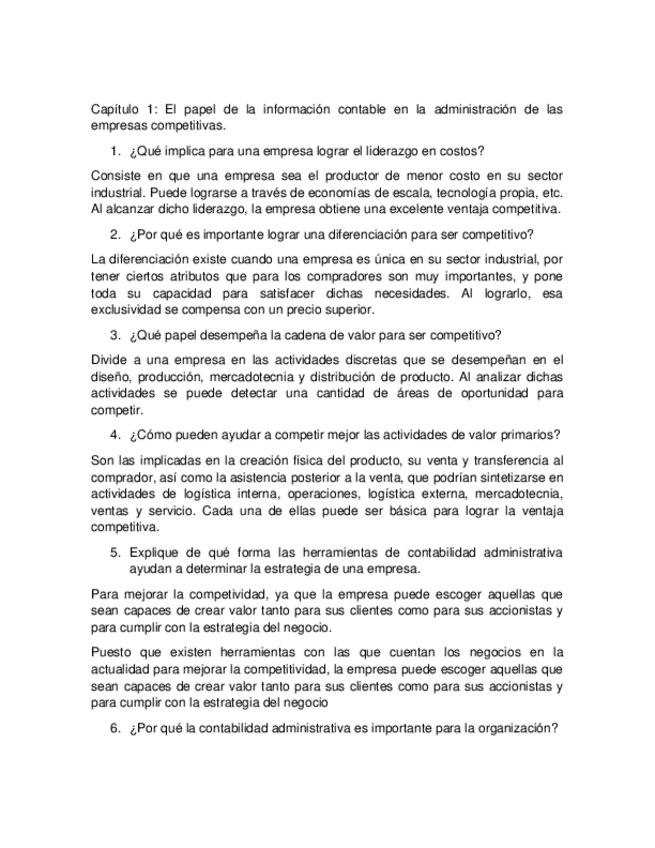 Capítulo 1: El papel de la información contable en la administración de las empresas competitivas.

1. ¿Qué implica para una empresa lograr el liderazgo en costos?

Consiste en que una empresa sea el productor de menor costo en su sector industrial. Puede lograrse a través de economías de escala, tecnología propia, etc. Al alcanzar dicho liderazgo, la empresa obtiene una excelente ventaja competitiva.

2. ¿Por qué es importante lograr una diferenciación para ser competitivo?

La diferenciación existe cuando una empresa es única en su sector industrial, por tener ciertos atributos que para los compradores son muy importantes, y pone toda su capacidad para satisfacer dichas necesidades. Al lograrlo, esa exclusividad se compensa con un precio superior.

3. ¿Qué papel desempeña la cadena de valor para ser competitivo?

Divide a una empresa en las actividades discretas que se desempeñan en el diseño, producción, mercadotecnia y distribución de producto. Al analizar dichas actividades se puede detectar una cantidad de áreas de oportunidad para competir.

4. ¿Cómo pueden ayudar a competir mejor las actividades de valor primarios?

Son las implicadas en la creación física del producto, su venta y transferencia al comprador, así como la asistencia posterior a la venta, que podrían sintetizarse en actividades de logística interna, operaciones, logística externa, mercadotecnia, ventas y servicio. Cada una de ellas puede ser básica para lograr la ventaja competitiva.

5. Explique de qué forma las herramientas de contabilidad administrativa ayudan a determinar la estrategia de una empresa.

Para mejorar la competividad, ya que la empresa puede escoger aquellas que sean capaces de crear valor tanto para sus clientes como para sus accionistas y para cumplir con la estrategia del negocio.

Puesto que existen herramientas con las que cuentan los negocios en la actualidad para mejorar la competitividad, la empresa puede escoger aquellas que sean capaces de crear valor tanto para sus clientes como para sus accionistas y para cumplir con la estrategia del negocio

6. ¿Por qué la contabilidad administrativa es importante para la organización?